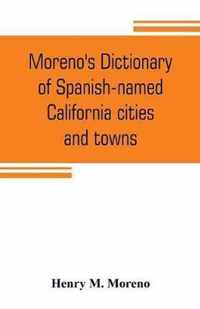 Moreno's Dictionary of Spanish-named California cities and towns

Henry M. Moreno